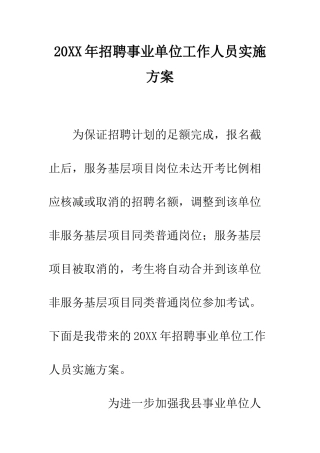 20XX年招聘事业单位工作人员实施方案

为保证招聘计划的足额完成，报名截止后，服务基层项目岗位未达开考比例相应核减或取消的招聘名额，调整到该单位非服务基层项目同类普通岗位；服务基层项目被取消的，考生将自动合并到该单位非服务基层项目同类普通岗位参加考试。下面是我带来的20XX年招聘事业单位工作人员实施方案。

为进一步加强我县事业单位人